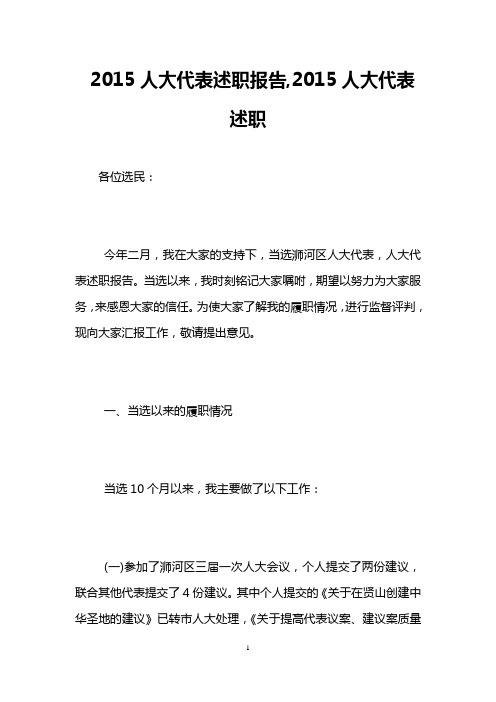 2015 人大代表述职报告,2015 人大代表述职

各位选民：

今年二月，我在大家的支持下，当选浉河区人大代表，人大代表述职报告。当选以来，我时刻铭记大家嘱咐，期望以努力为大家服务，来感恩大家的信任。为使大家了解我的履职情况，进行监督评判，现向大家汇报工作，敬请提出意见。

一、当选以来的履职情况

当选 10 个月以来，我主要做了以下工作：

(一)参加了浉河区三届一次人大会议，个人提交了两份建议，联合其他代表提交了 4 份建议。其中个人提交的《关于在贤山创建中华圣地的建议》已转市人大处理，《关于提高代表议案、建议案质量

1